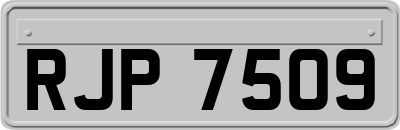 RJP 7509